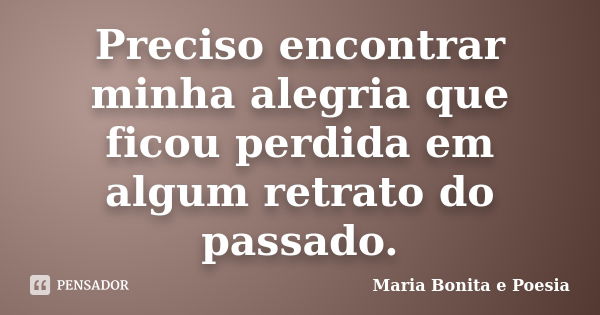 Preciso encontrar minha alegria que ficou perdida em algum retrato do passado.

PENSADOR

Maria Bonita e Poesia